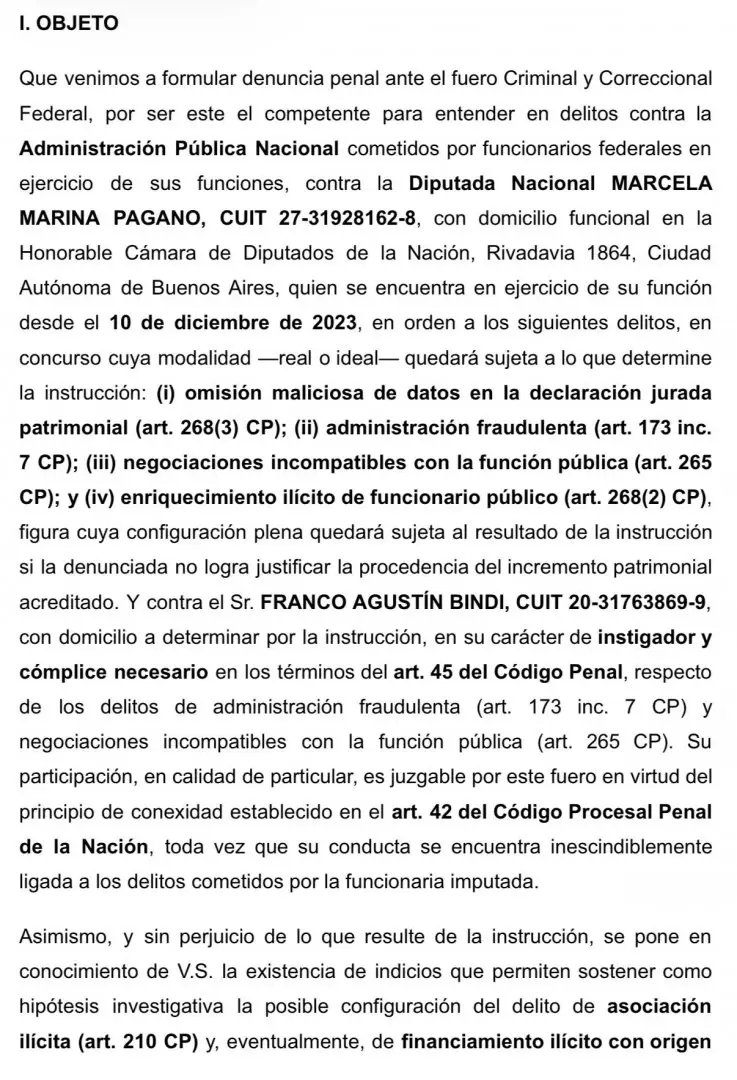 I. OBJETO

Que venimos a formular denuncia penal ante el fuero Criminal y Correccional Federal, por ser este el competente para entender en delitos contra la Administración Pública Nacional cometidos por funcionarios federales en ejercicio de sus funciones, contra la Diputada Nacional MARCELA MARINA PAGANO, CUIT 27-31928162-8, con domicilio funcional en la Honorable Cámara de Diputados de la Nación, Rivadavia 1864, Ciudad Autónoma de Buenos Aires, quien se encuentra en ejercicio de su función desde el 10 de diciembre de 2023, en orden a los siguientes delitos, en concurso cuya modalidad —real o ideal— quedará sujeta a lo que determine la instrucción: (i) omisión maliciosa de datos en la declaración jurada patrimonial (art. 268(3) CP); (ii) administración fraudulenta (art. 173 inc. 7 CP); (iii) negociaciones incompatibles con la función pública (art. 265 CP); y (iv) enriquecimiento ilícito de funcionario público (art. 268(2) CP), figura cuya configuración plena quedará sujeta al resultado de la instrucción si la denunciada no logra justificar la procedencia del incremento patrimonial acreditado. Y contra el Sr. FRANCO AGUSTÍN BINDI, CUIT 20-31763869-9, con domicilio a determinar por la instrucción, en su carácter de instigador y cómplice necesario en los términos del art. 45 del Código Penal, respecto de los delitos de administración fraudulenta (art. 173 inc. 7 CP) y negociaciones incompatibles con la función pública (art. 265 CP). Su participación, en calidad de particular, es juzgable por este fuero en virtud del principio de conexidad establecido en el art. 42 del Código Procesal Penal de la Nación, toda vez que su conducta se encuentra inescindiblemente ligada a los delitos cometidos por la funcionaria imputada.

Asimismo, y sin perjuicio de lo que resulte de la instrucción, se pone en conocimiento de V.S. la existencia de indicios que permiten sostener como hipótesis investigativa la posible configuración del delito de asociación ilícita (art. 210 CP) y, eventualmente, de financiamiento ilícito con origen